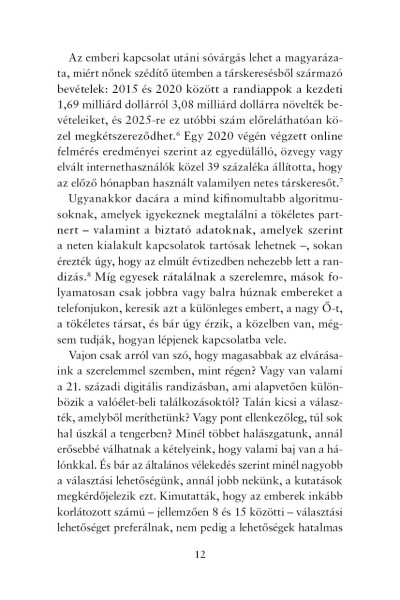 Az emberi kapcsolat utáni sóvárgás lehet a magyarázata, miért nőnek szédítő ütemben a társkeresésből származó bevételek: 2015 és 2020 között a randiappok a kezdeti 1,69 milliárd dollárról 3,08 milliárd dollárra növelték bevételeiket, és 2025-re ez utóbbi szám előreláthatóan közel megkétszereződhet.$^6$ Egy 2020 végén végzett online felmérés eredményei szerint az egyedülálló, özvegy vagy elvált internethasználók közel 39 százaléka állította, hogy az előző hónapban használt valamilyen netes társkeresőt.$^7$

Ugyanakkor dacára a mind kifinomultabb algoritmusoknak, amelyek igyekeznek megtalálni a tökéletes partnert – valamint a biztató adatoknak, amelyek szerint a neten kialakult kapcsolatok tartósak lehetnek –, sokan érezték úgy, hogy az elmúlt évtizedben nehezebb lett a randizás.$^8$ Míg egyesek rátalálnak a szerelemre, mások folyamatosan csak jobbra vagy balra húznak embereket a telefonjukon, keresik azt a különleges embert, a nagy Ő-t, a tökéletes társat, és bár úgy érzik, a közelben van, mégsem tudják, hogyan lépjenek kapcsolatba vele.

Vajon csak arról van szó, hogy magasabbak az elvárásaink a szerelemmel szemben, mint régen? Vagy van valami a 21. századi digitális randizásban, ami alapvetően különbözik a valóélet-beli találkozásoktól? Talán kicsi a választék, amelyből meríthetünk? Vagy pont ellenkezőleg, túl sok hal úszkál a tengerben? Minél többet halászgatunk, annál erősebbé válhatnak a kételyeink, hogy valami baj van a hálónkkal. És bár az általános vélekedés szerint minél nagyobb a választási lehetőségünk, annál jobb nekünk, a kutatások megkérdőjelezik ezt. Kimutatták, hogy az emberek inkább korlátozott számú – jellemzően 8 és 15 közötti – választási lehetőséget preferálnak, nem pedig a lehetőségek hatalmas

12